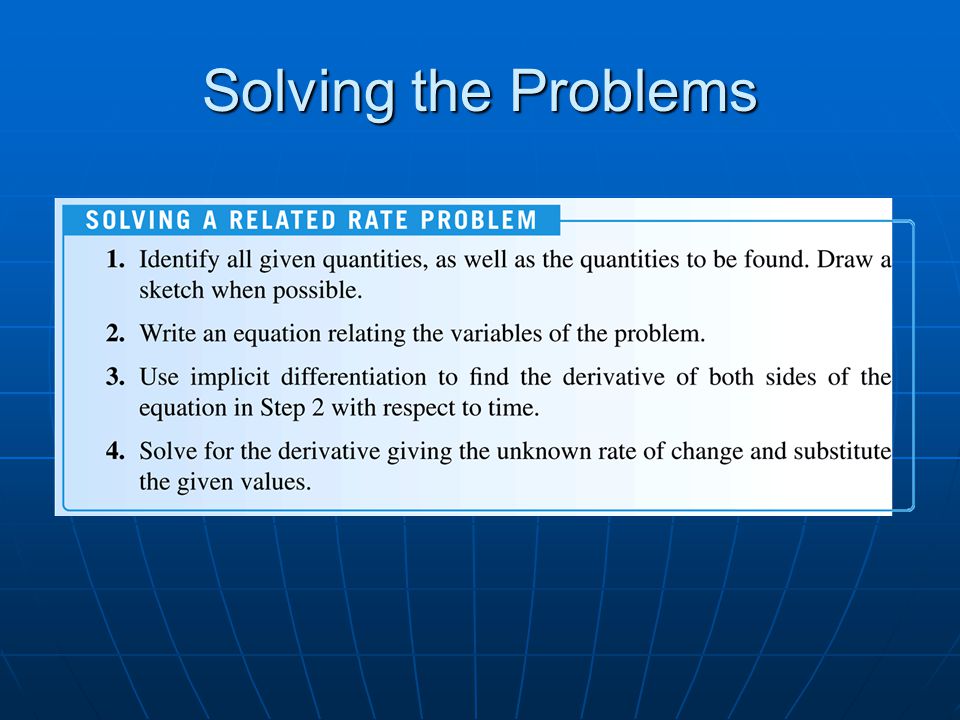 Solving the Problems

SOLVING A RELATED RATE PROBLEM

1. Identify all given quantities, as well as the quantities to be found. Draw a sketch when possible.

2. Write an equation relating the variables of the problem.

3. Use implicit differentiation to find the derivative of both sides of the equation in Step 2 with respect to time.

4. Solve for the derivative giving the unknown rate of change and substitute the given values.